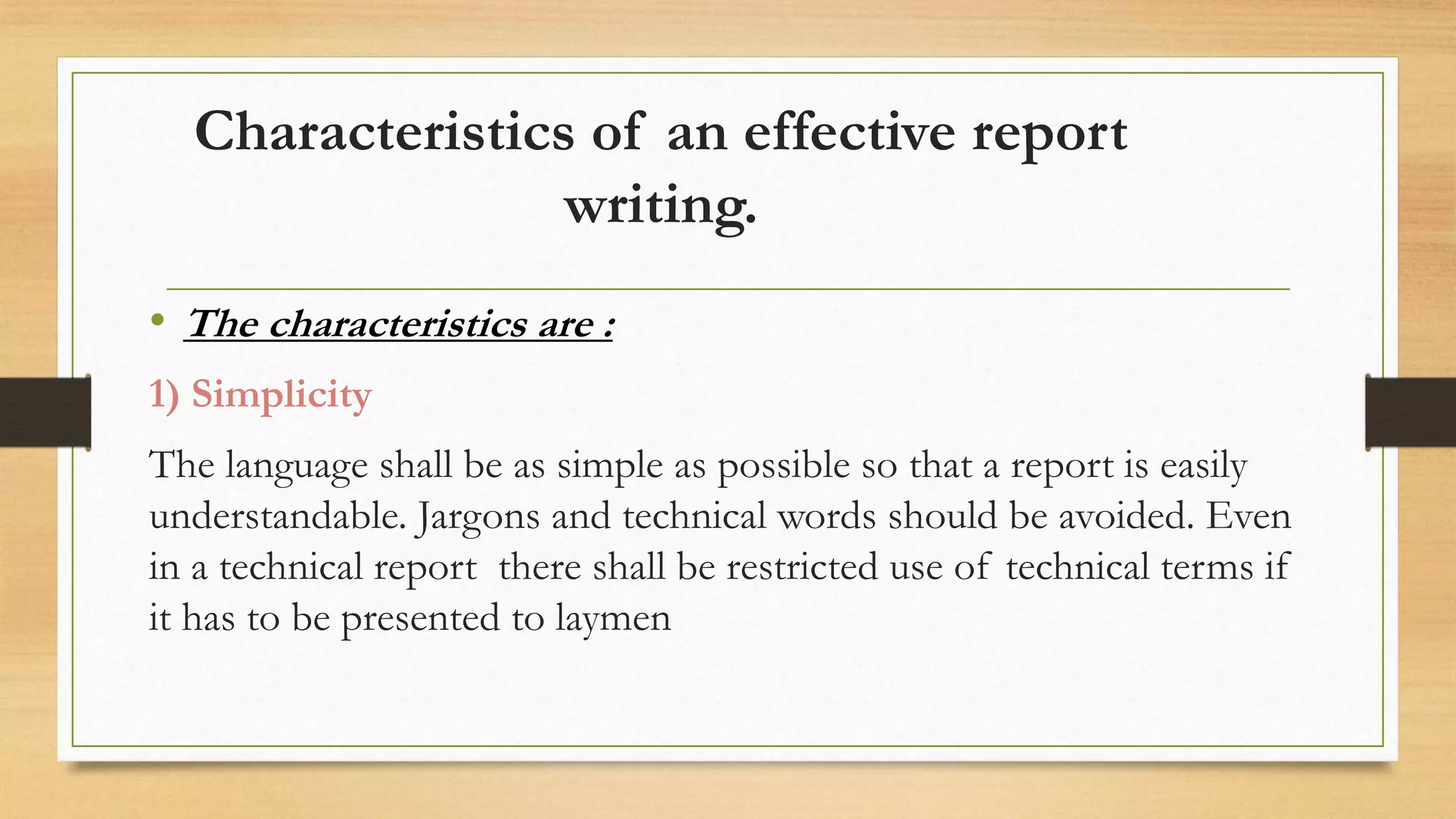 Characteristics of an effective report writing.

• The characteristics are :

1) Simplicity

The language shall be as simple as possible so that a report is easily understandable. Jargons and technical words should be avoided. Even in a technical report there shall be restricted use of technical terms if it has to be presented to laymen